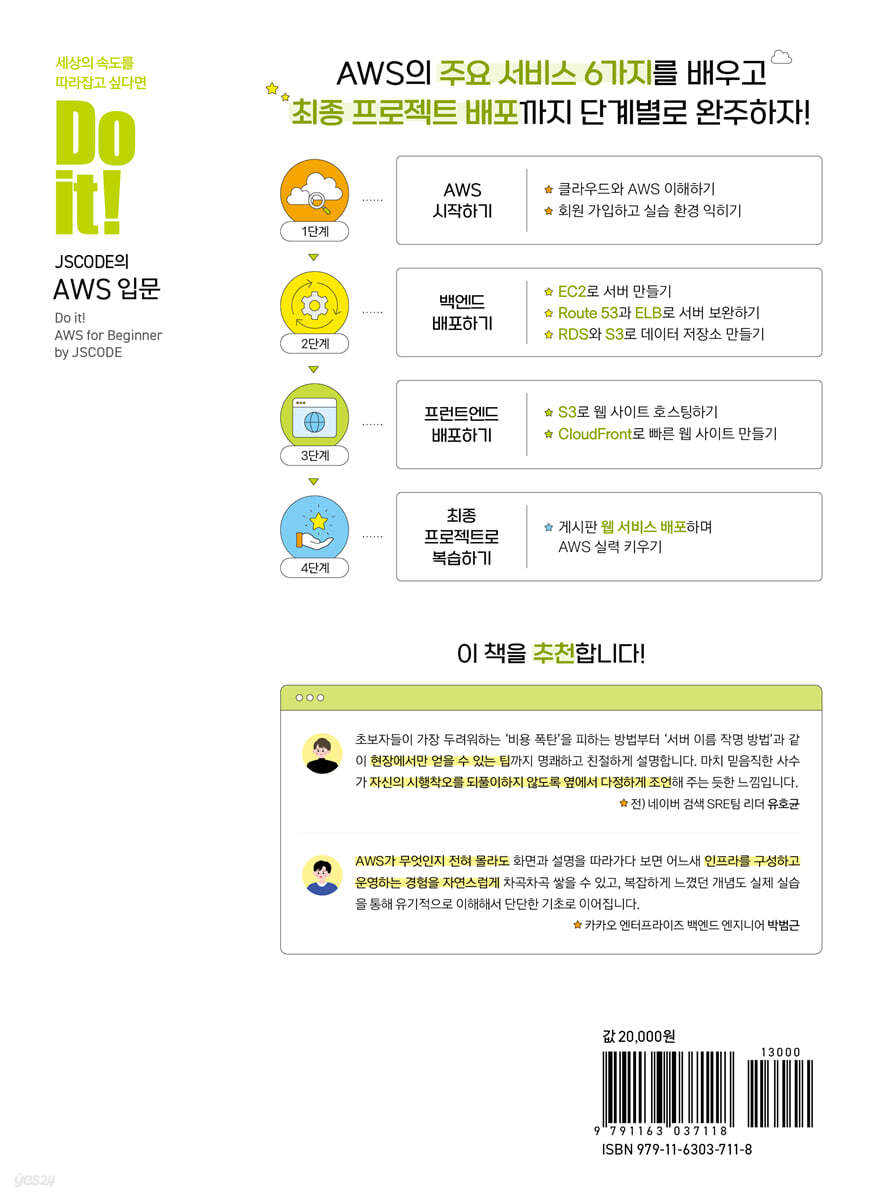 세상의 속도를 따라잡고 싶다면

Do it!

JSCODE의 AWS 입문

Do it! AWS for Beginner by JSCODE

AWS의 주요 서비스 6가지를 배우고
최종 프로젝트 배포까지 단계별로 완주하자!

1단계

AWS 시작하기

클라우드와 AWS 이해하기
회원 가입하고 실습 환경 익히기

2단계

백엔드 배포하기

EC2로 서버 만들기
Route 53과 ELB로 서버 보완하기
RDS와 S3로 데이터 저장소 만들기

3단계

프런트엔드 배포하기

S3로 웹 사이트 호스팅하기
CloudFront로 빠른 웹 사이트 만들기

4단계

최종 프로젝트로 복습하기

게시판 웹 서비스 배포하며 AWS 실력 키우기

이 책을 추천합니다!

초보자들이 가장 두려워하는 '비용 폭탄'을 피하는 방법부터 '서버 이름 작명 방법'과 같이 현장에서만 얻을 수 있는 팁까지 명쾌하고 친절하게 설명합니다. 마치 믿음직한 사수가 자신의 시행착오를 되풀이하지 않도록 옆에서 다정하게 조언해 주는 듯한 느낌입니다.

전) 네이버 검색 SRE팀 리더 유호균

AWS가 무엇인지 전혀 몰라도 화면과 설명을 따라가다 보면 어느새 인프라를 구성하고 운영하는 경험을 자연스럽게 차곡차곡 쌓을 수 있고, 복잡하게 느꼈던 개념도 실제 실습을 통해 유기적으로 이해해서 단단한 기초로 이어집니다.

카카오 엔터프라이즈 백엔드 엔지니어 박범근

값 20,000원

13000

9 791163 037118

ISBN 979-11-6303-711-8

yes24